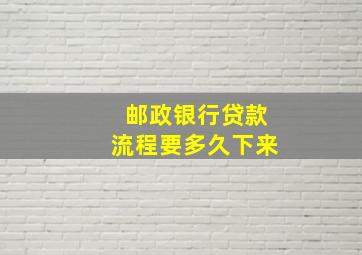 邮政银行贷款
流程要多久下来